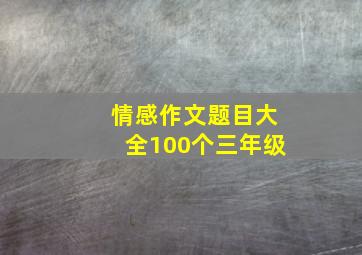 情感作文题目大全100个三年级